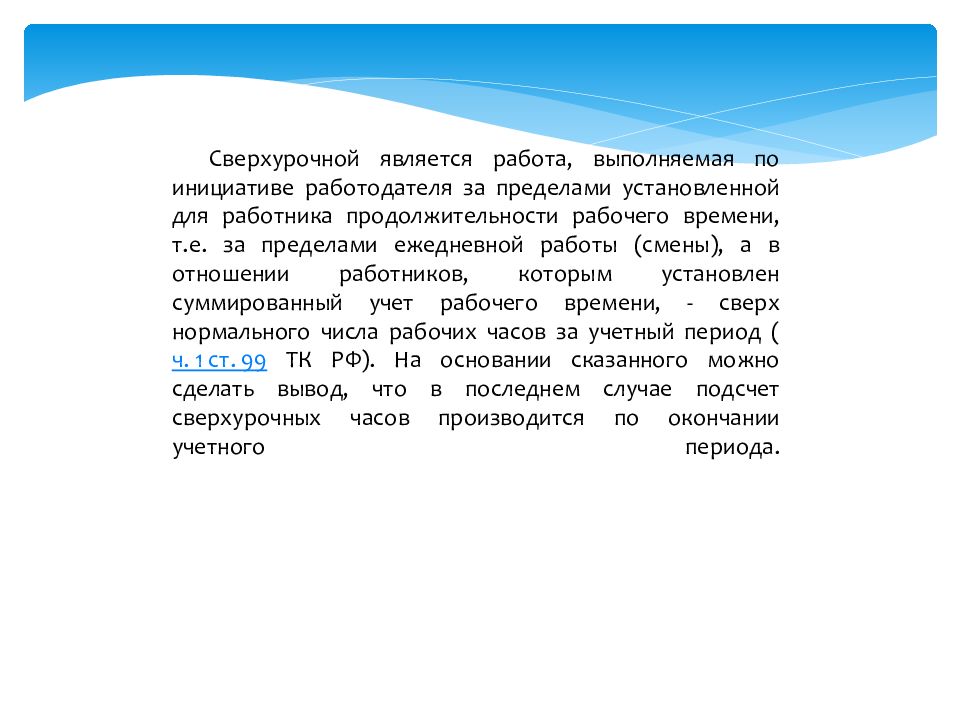 Сверхурочной является работа, выполняемая по инициативе работодателя за пределами установленной для работника продолжительности рабочего времени, т.е. за пределами ежедневной работы (смены), а в отношении работников, которым установлен суммированный учет рабочего времени, - сверх нормального числа рабочих часов за учетный период ( ч. 1 ст. 99 ТК РФ). На основании сказанного можно сделать вывод, что в последнем случае подсчет сверхурочных часов производится по окончании учетного периода.